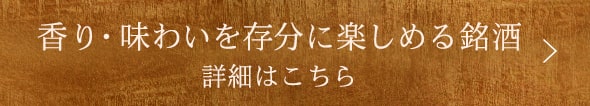 香り・味わいを存分に楽しめる銘酒
詳細はこちら